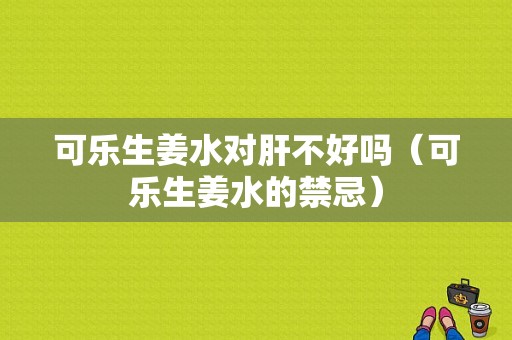 可乐生姜水对肝不好吗（可乐生姜水的禁忌）